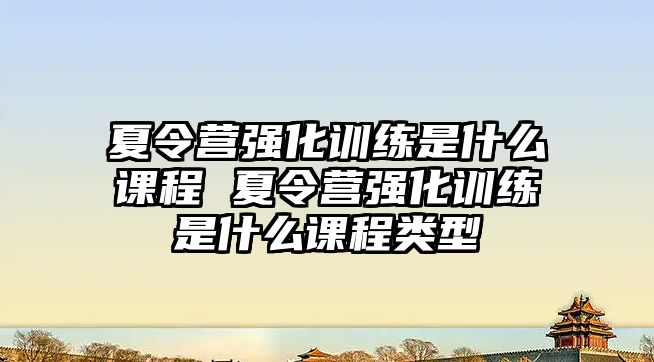 夏令营强化训练是什么课程 夏令营强化训练是什么课程类型